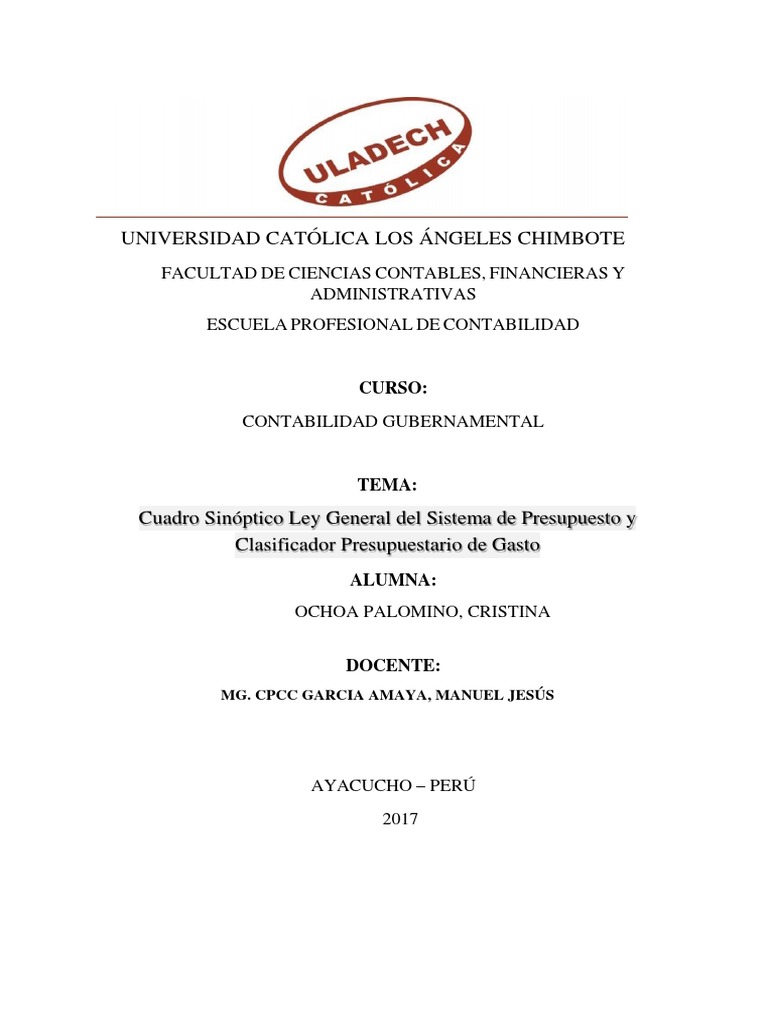 ULADECH
CATÓLICA

UNIVERSIDAD CATÓLICA LOS ÁNGELES CHIMBOTE

FACULTAD DE CIENCIAS CONTABLES, FINANCIERAS Y ADMINISTRATIVAS

ESCUELA PROFESIONAL DE CONTABILIDAD

CURSO:

CONTABILIDAD GUBERNAMENTAL

TEMA:

Cuadro Sinóptico Ley General del Sistema de Presupuesto y Clasificador Presupuestario de Gasto

ALUMNA:

OCHOA PALOMINO, CRISTINA

DOCENTE:

MG. CPCC GARCIA AMAYA, MANUEL JESÚS

AYACUCHO – PERÚ

2017